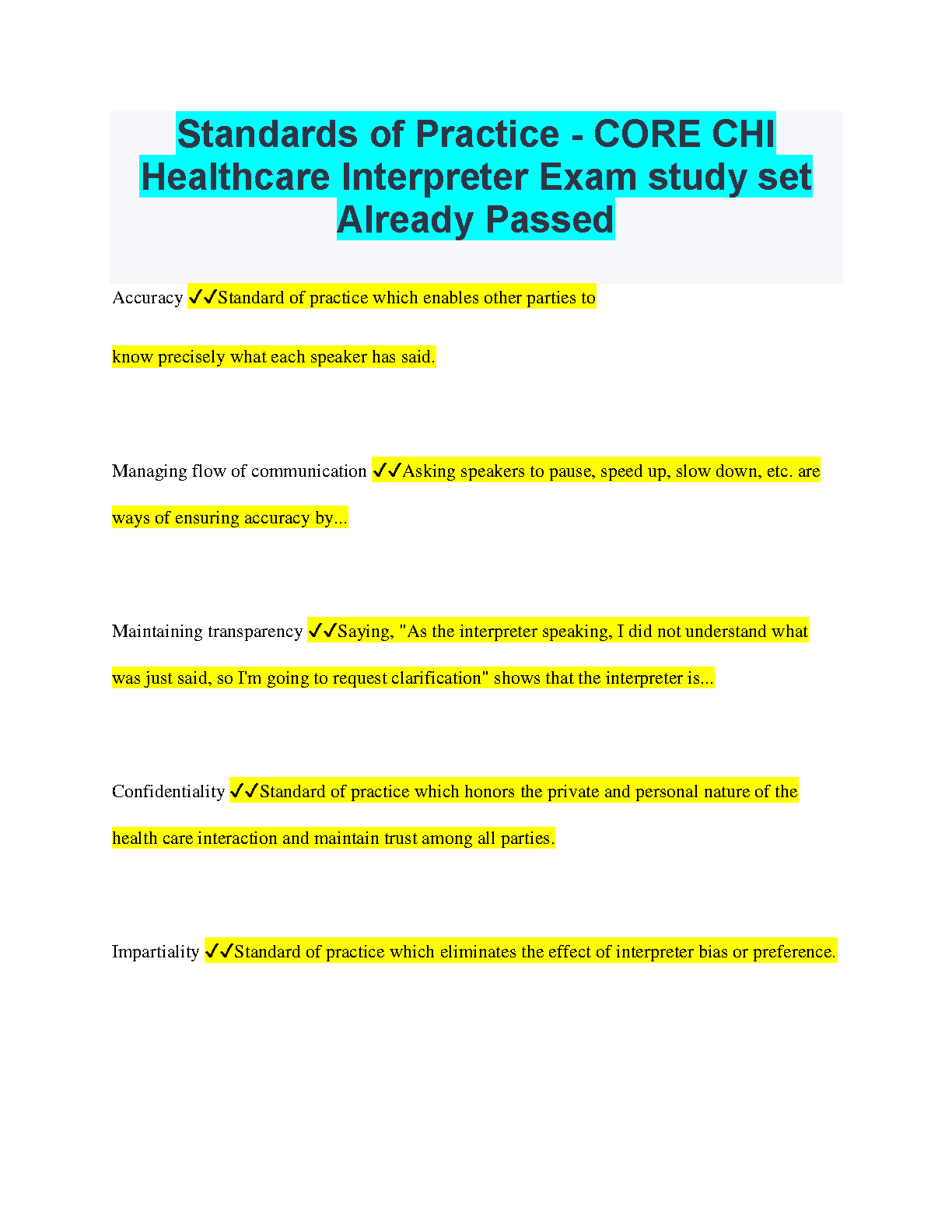 Standards of Practice - CORE CHI Healthcare Interpreter Exam study set Already Passed

Accuracy ✓✓Standard of practice which enables other parties to know precisely what each speaker has said.

Managing flow of communication ✓✓Asking speakers to pause, speed up, slow down, etc. are ways of ensuring accuracy by...

Maintaining transparency ✓✓Saying, "As the interpreter speaking, I did not understand what was just said, so I'm going to request clarification" shows that the interpreter is...

Confidentiality ✓✓Standard of practice which honors the private and personal nature of the health care interaction and maintain trust among all parties.

Impartiality ✓✓Standard of practice which eliminates the effect of interpreter bias or preference.